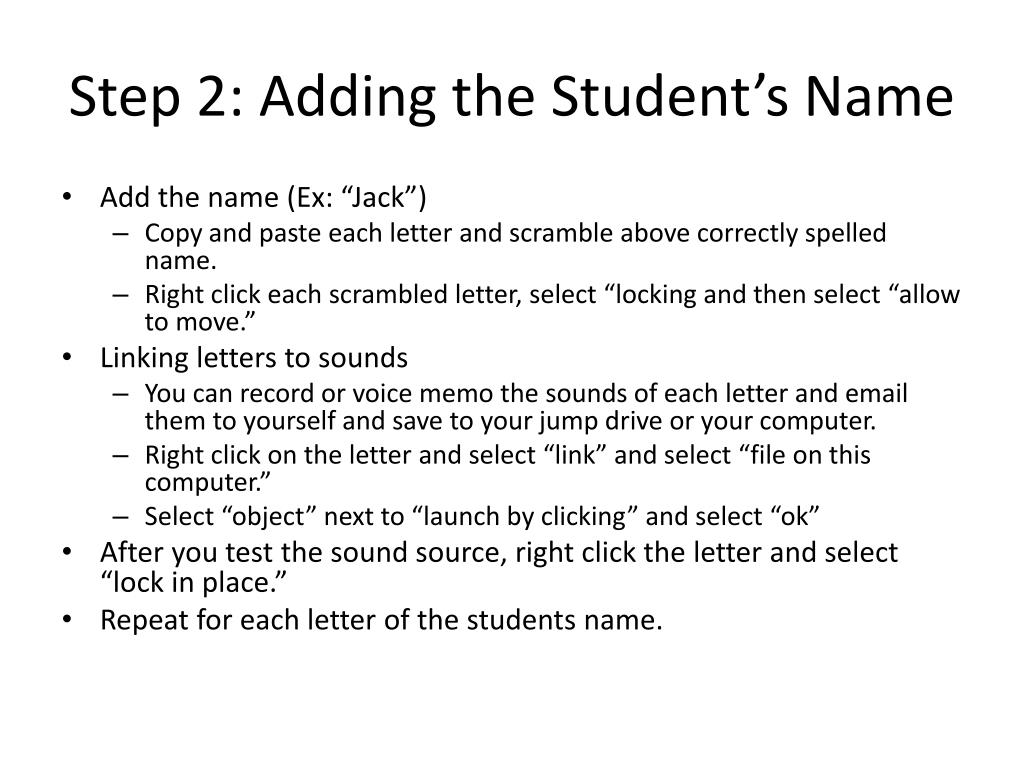 Step 2: Adding the Student’s Name

• Add the name (Ex: “Jack”)
  – Copy and paste each letter and scramble above correctly spelled name.
  – Right click each scrambled letter, select “locking and then select “allow to move.”
• Linking letters to sounds
  – You can record or voice memo the sounds of each letter and email them to yourself and save to your jump drive or your computer.
  – Right click on the letter and select “link” and select “file on this computer.”
  – Select “object” next to “launch by clicking” and select “ok”
• After you test the sound source, right click the letter and select “lock in place.”
• Repeat for each letter of the students name.